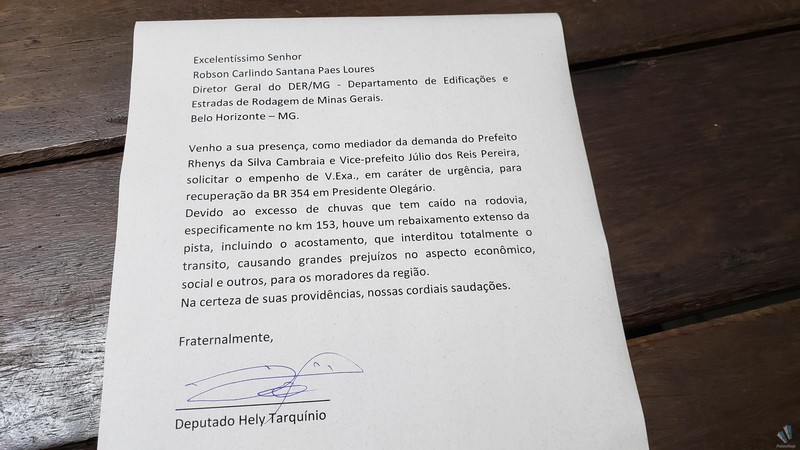 Excelentíssimo Senhor
Robson Carlindo Santana Paes Loures
Diretor Geral do DER/MG - Departamento de Edificações e Estradas de Rodagem de Minas Gerais.
Belo Horizonte – MG.

Venho a sua presença, como mediador da demanda do Prefeito Rhenys da Silva Cambraia e Vice-prefeito Júlio dos Reis Pereira, solicitar o empenho de V.Exa., em caráter de urgência, para recuperação da BR 354 em Presidente Olegário.

Devido ao excesso de chuvas que tem caído na rodovia, especificamente no km 153, houve um rebaixamento extenso da pista, incluindo o acostamento, que interditou totalmente o transito, causando grandes prejuízos no aspecto econômico, social e outros, para os moradores da região.

Na certeza de suas providências, nossas cordiais saudações.

Fraternalmente,

Deputado Hely Tarquínio